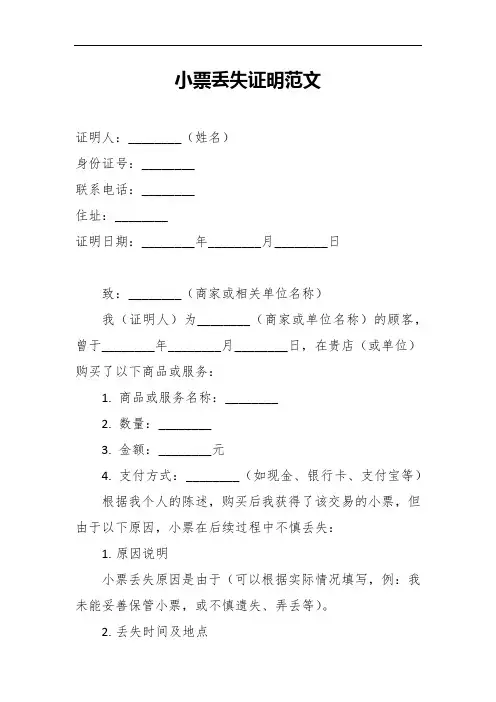 小票丢失证明范文

证明人：________（姓名）
身份证号：________
联系电话：________
住址：________
证明日期：________年________月________日

致：________（商家或相关单位名称）

我（证明人）为________（商家或单位名称）的顾客，曾于________年________月________日，在贵店（或单位）购买了以下商品或服务：

1. 商品或服务名称：________

2. 数量：________

3. 金额：________元

4. 支付方式：________（如现金、银行卡、支付宝等）

根据我个人的陈述，购买后我获得了该交易的小票，但由于以下原因，小票在后续过程中不慎丢失：

1. 原因说明

小票丢失原因是由于（可以根据实际情况填写，例：我未能妥善保管小票，或不慎遗失、弄丢等）。

2. 丢失时间及地点